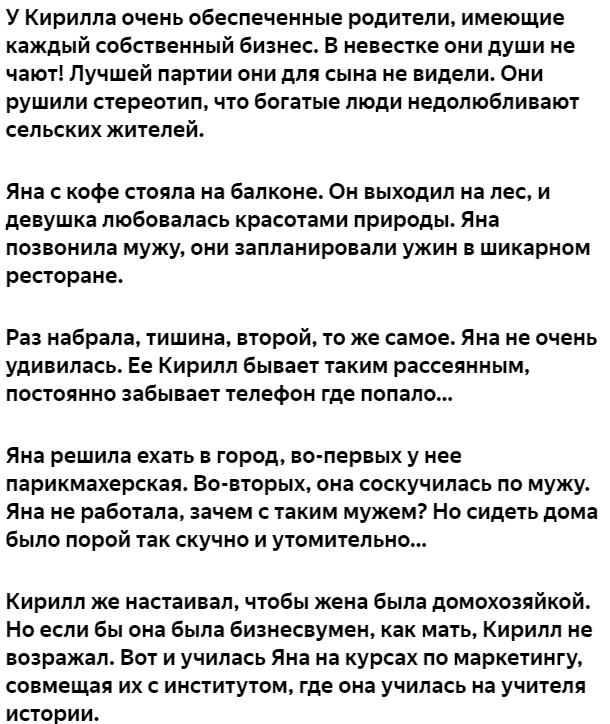 У Кирилла очень обеспеченные родители, имеющие каждый собственный бизнес. В невестке они души не чают! Лучшей партии они для сына не видели. Они рушили стереотип, что богатые люди недолюбливают сельских жителей.

Яна с кофе стояла на балконе. Он выходил на лес, и девушка любовалась красотами природы. Яна позвонила мужу, они запланировали ужин в шикарном ресторане.

Раз набрала, тишина, второй, то же самое. Яна не очень удивилась. Ее Кирилл бывает таким рассеянным, постоянно забывает телефон где попало...

Яна решила ехать в город, во-первых у нее парикмахерская. Во-вторых, она соскучилась по мужу. Яна не работала, зачем с таким мужем? Но сидеть дома было порой так скучно и утомительно...

Кирилл же настаивал, чтобы жена была домохозяйкой. Но если бы она была бизнесвумен, как мать, Кирилл не возражал. Вот и училась Яна на курсах по маркетингу, совмещая их с институтом, где она училась на учителя истории.